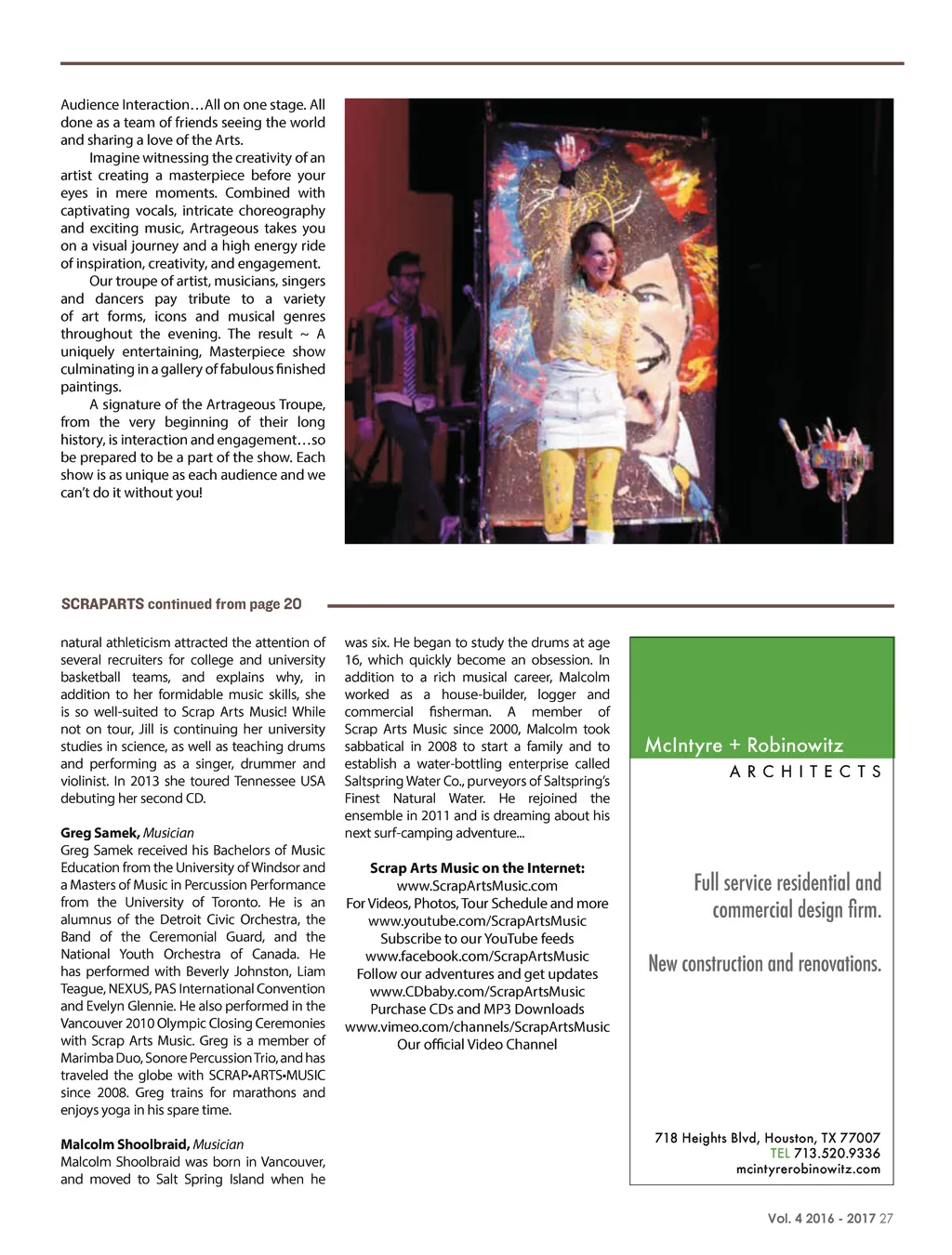 Audience Interaction…All on one stage. All done as a team of friends seeing the world and sharing a love of the Arts.

Imagine witnessing the creativity of an artist creating a masterpiece before your eyes in mere moments. Combined with captivating vocals, intricate choreography and exciting music, Artrageous takes you on a visual journey and a high energy ride of inspiration, creativity, and engagement.

Our troupe of artist, musicians, singers and dancers pay tribute to a variety of art forms, icons and musical genres throughout the evening. The result ~ A uniquely entertaining, Masterpiece show culminating in a gallery of fabulous finished paintings.

A signature of the Artrageous Troupe, from the very beginning of their long history, is interaction and engagement…so be prepared to be a part of the show. Each show is as unique as each audience and we can't do it without you!

SCRAPARTS continued from page 20

natural athleticism attracted the attention of several recruiters for college and university basketball teams, and explains why, in addition to her formidable music skills, she is so well-suited to Scrap Arts Music! While not on tour, Jill is continuing her university studies in science, as well as teaching drums and performing as a singer, drummer and violinist. In 2013 she toured Tennessee USA debuting her second CD.

Greg Samek, Musician
Greg Samek received his Bachelors of Music Education from the University of Windsor and a Masters of Music in Percussion Performance from the University of Toronto. He is an alumnus of the Detroit Civic Orchestra, the Band of the Ceremonial Guard, and the National Youth Orchestra of Canada. He has performed with Beverly Johnston, Liam Teague, NEXUS, PAS International Convention and Evelyn Glennie. He also performed in the Vancouver 2010 Olympic Closing Ceremonies with Scrap Arts Music. Greg is a member of Marimba Duo, Sonore Percussion Trio, and has traveled the globe with SCRAP•ARTS•MUSIC since 2008. Greg trains for marathons and enjoys yoga in his spare time.

Malcolm Shoolbraid, Musician
Malcolm Shoolbraid was born in Vancouver, and moved to Salt Spring Island when he was six. He began to study the drums at age 16, which quickly become an obsession. In addition to a rich musical career, Malcolm worked as a house-builder, logger and commercial fisherman. A member of Scrap Arts Music since 2000, Malcolm took sabbatical in 2008 to start a family and to establish a water-bottling enterprise called Saltspring Water Co., purveyors of Saltspring's Finest Natural Water. He rejoined the ensemble in 2011 and is dreaming about his next surf-camping adventure...

Scrap Arts Music on the Internet:
www.ScrapArtsMusic.com
For Videos, Photos, Tour Schedule and more
www.youtube.com/ScrapArtsMusic
Subscribe to our YouTube feeds
www.facebook.com/ScrapArtsMusic
Follow our adventures and get updates
www.CDbaby.com/ScrapArtsMusic
Purchase CDs and MP3 Downloads
www.vimeo.com/channels/ScrapArtsMusic
Our official Video Channel

McIntyre + Robinowitz
ARCHITECTS

Full service residential and commercial design firm.

New construction and renovations.

718 Heights Blvd, Houston, TX 77007
TEL 713.520.9336
mcintyrerobinowitz.com

Vol. 4 2016 - 2017 27